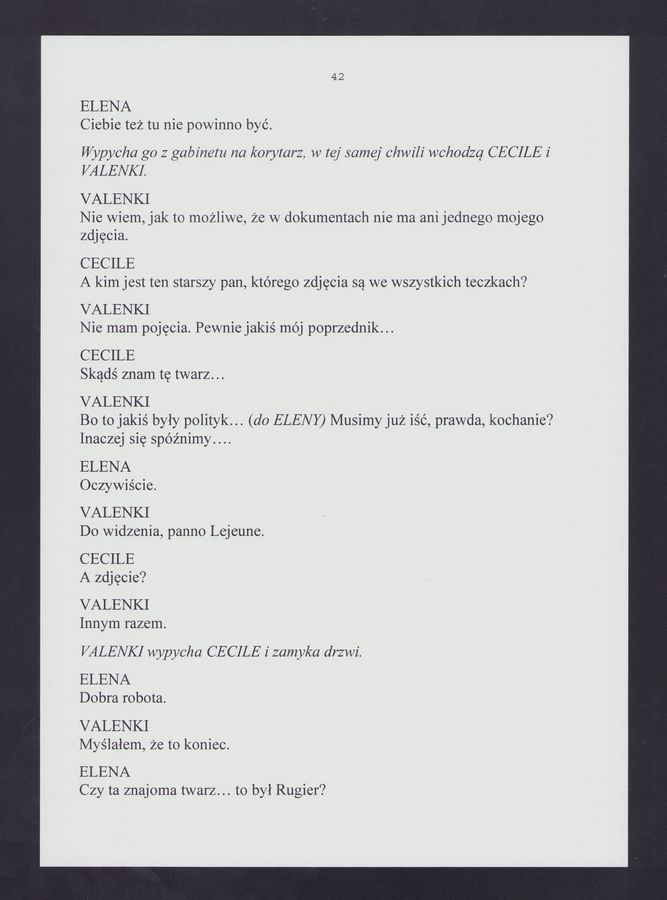 42

ELENA
Ciebie też tu nie powinno być.

Wypycha go z gabinetu na korytarz, w tej samej chwili wchodzą CECILE i VALENKI.

VALENKI
Nie wiem, jak to możliwe, że w dokumentach nie ma ani jednego mojego zdjęcia.

CECILE
A kim jest ten starszy pan, którego zdjęcia są we wszystkich teczkach?

VALENKI
Nie mam pojęcia. Pewnie jakiś mój poprzednik…

CECILE
Skądś znam tę twarz…

VALENKI
Bo to jakiś były polityk… (do ELENY) Musimy już iść, prawda, kochanie? Inaczej się spóźnimy….

ELENA
Oczywiście.

VALENKI
Do widzenia, panno Lejeune.

CECILE
A zdjęcie?

VALENKI
Innym razem.

VALENKI wypycha CECILE i zamyka drzwi.

ELENA
Dobra robota.

VALENKI
Myślałem, że to koniec.

ELENA
Czy ta znajoma twarz… to był Rugier?